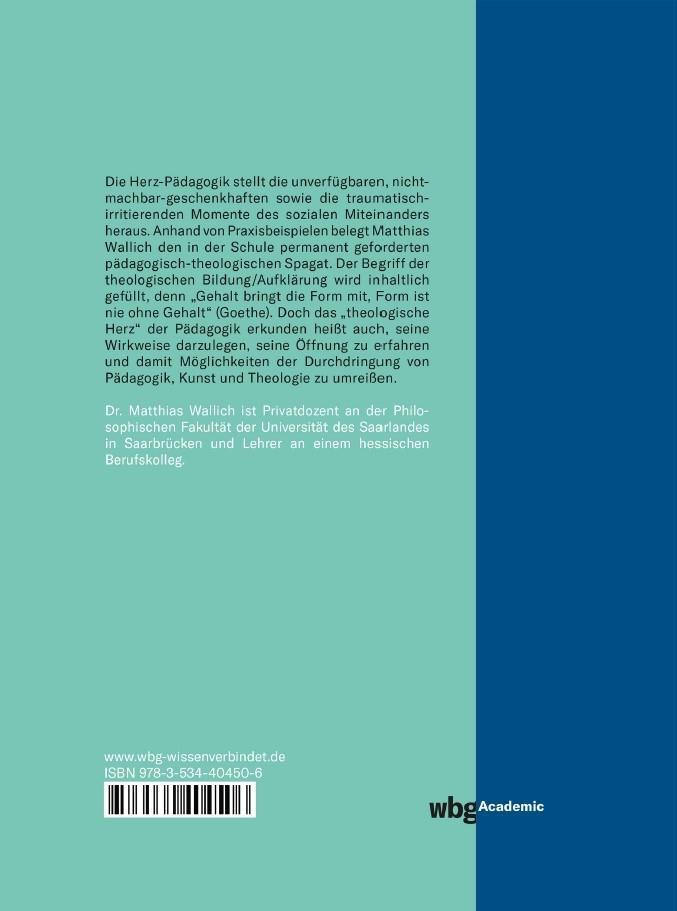 Die Herz-Pädagogik stellt die unverfügbaren, nichtmachbar-geschenkhaften sowie die traumatisch-irritierenden Momente des sozialen Miteinanders heraus. Anhand von Praxisbeispielen belegt Matthias Wallich den in der Schule permanent geforderten pädagogisch-theologischen Spagat. Der Begriff der theologischen Bildung/Aufklärung wird inhaltlich gefüllt, denn „Gehalt bringt die Form mit, Form ist nie ohne Gehalt“ (Goethe). Doch das „theologische Herz“ der Pädagogik erkunden heißt auch, seine Wirkweise darzulegen, seine Öffnung zu erfahren und damit Möglichkeiten der Durchdringung von Pädagogik, Kunst und Theologie zu umreißen.

Dr. Matthias Wallich ist Privatdozent an der Philosophischen Fakultät der Universität des Saarlandes in Saarbrücken und Lehrer an einem hessischen Berufskolleg.

www.wbg-wissenverbindet.de
ISBN 978-3-534-40450-6

wbg Academic